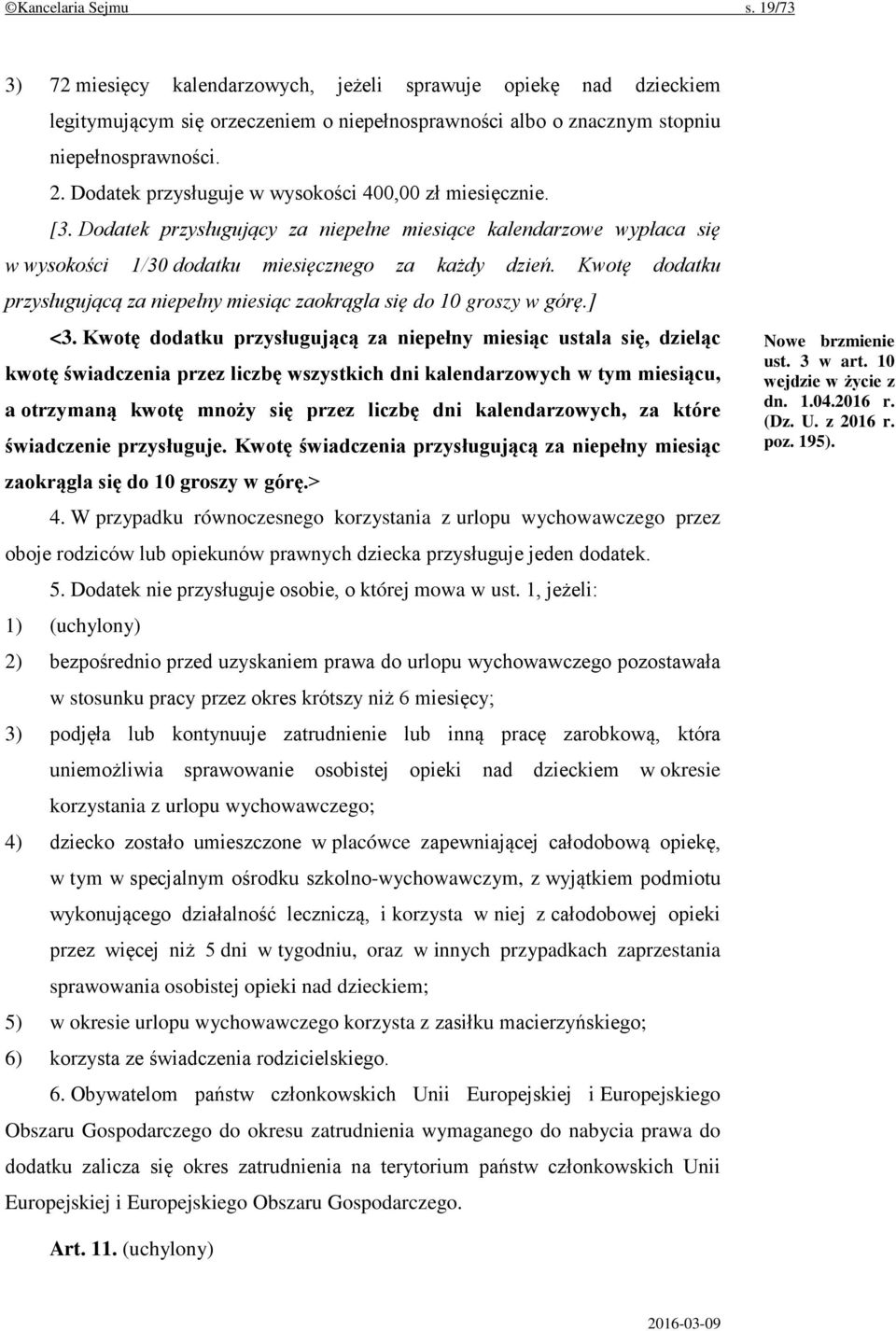 ©Kancelaria Sejmu s. 19/73

3) 72 miesięcy kalendarzowych, jeżeli sprawuje opiekę nad dzieckiem legitymującym się orzeczeniem o niepełnosprawności albo o znacznym stopniu niepełnosprawności.

2. Dodatek przysługuje w wysokości 400,00 zł miesięcznie.

[3. Dodatek przysługujący za niepełne miesiące kalendarzowe wypłaca się w wysokości 1/30 dodatku miesięcznego za każdy dzień. Kwotę dodatku przysługującą za niepełny miesiąc zaokrągla się do 10 groszy w górę.]

<3. Kwotę dodatku przysługującą za niepełny miesiąc ustala się, dzieląc kwotę świadczenia przez liczbę wszystkich dni kalendarzowych w tym miesiącu, a otrzymaną kwotę mnoży się przez liczbę dni kalendarzowych, za które świadczenie przysługuje. Kwotę świadczenia przysługującą za niepełny miesiąc zaokrągla się do 10 groszy w górę.>

Nowe brzmienie ust. 3 w art. 10 wejdzie w życie z dn. 1.04.2016 r. (Dz. U. z 2016 r. poz. 195).

4. W przypadku równoczesnego korzystania z urlopu wychowawczego przez oboje rodziców lub opiekunów prawnych dziecka przysługuje jeden dodatek.

5. Dodatek nie przysługuje osobie, o której mowa w ust. 1, jeżeli:

1) (uchylony)

2) bezpośrednio przed uzyskaniem prawa do urlopu wychowawczego pozostawała w stosunku pracy przez okres krótszy niż 6 miesięcy;

3) podjęła lub kontynuuje zatrudnienie lub inną pracę zarobkową, która uniemożliwia sprawowanie osobistej opieki nad dzieckiem w okresie korzystania z urlopu wychowawczego;

4) dziecko zostało umieszczone w placówce zapewniającej całodobową opiekę, w tym w specjalnym ośrodku szkolno-wychowawczym, z wyjątkiem podmiotu wykonującego działalność leczniczą, i korzysta w niej z całodobowej opieki przez więcej niż 5 dni w tygodniu, oraz w innych przypadkach zaprzestania sprawowania osobistej opieki nad dzieckiem;

5) w okresie urlopu wychowawczego korzysta z zasiłku macierzyńskiego;

6) korzysta ze świadczenia rodzicielskiego.

6. Obywatelom państw członkowskich Unii Europejskiej i Europejskiego Obszaru Gospodarczego do okresu zatrudnienia wymaganego do nabycia prawa do dodatku zalicza się okres zatrudnienia na terytorium państw członkowskich Unii Europejskiej i Europejskiego Obszaru Gospodarczego.

Art. 11. (uchylony)

2016-03-09